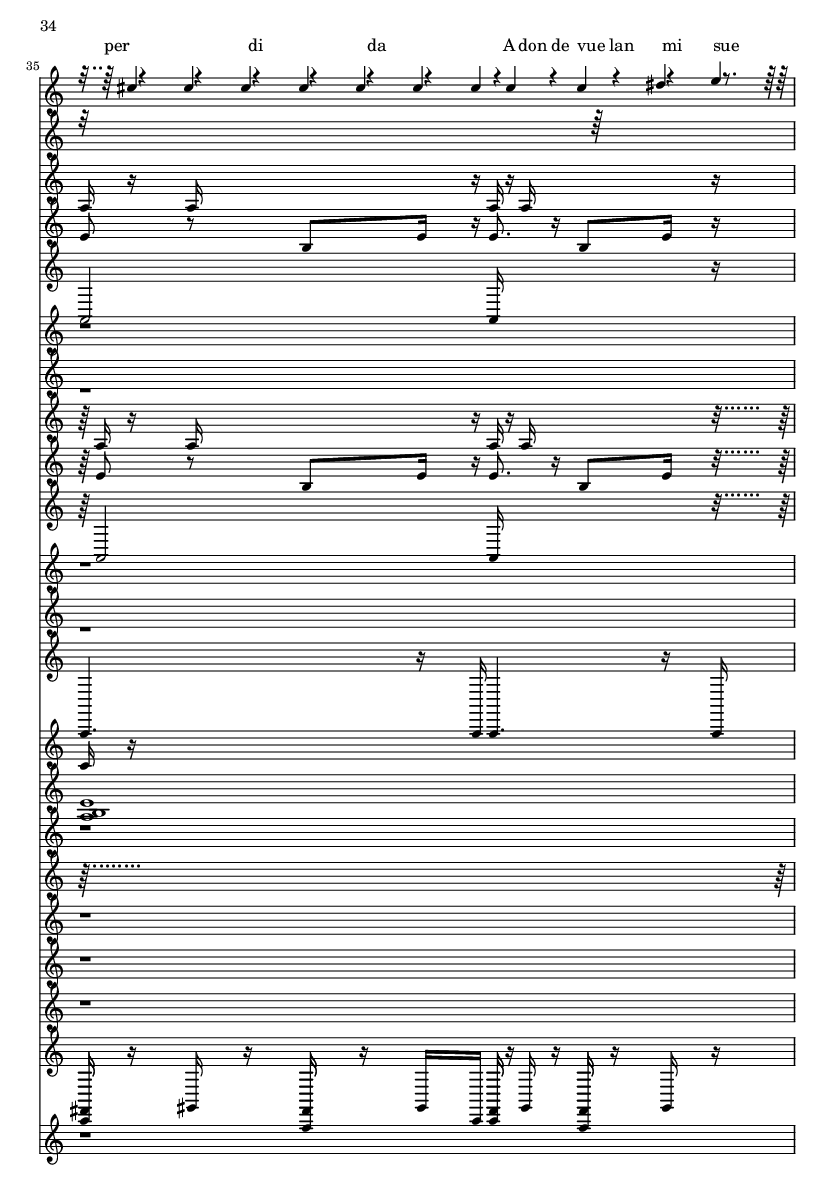 34

per di da A don de vue lan mi sue

35